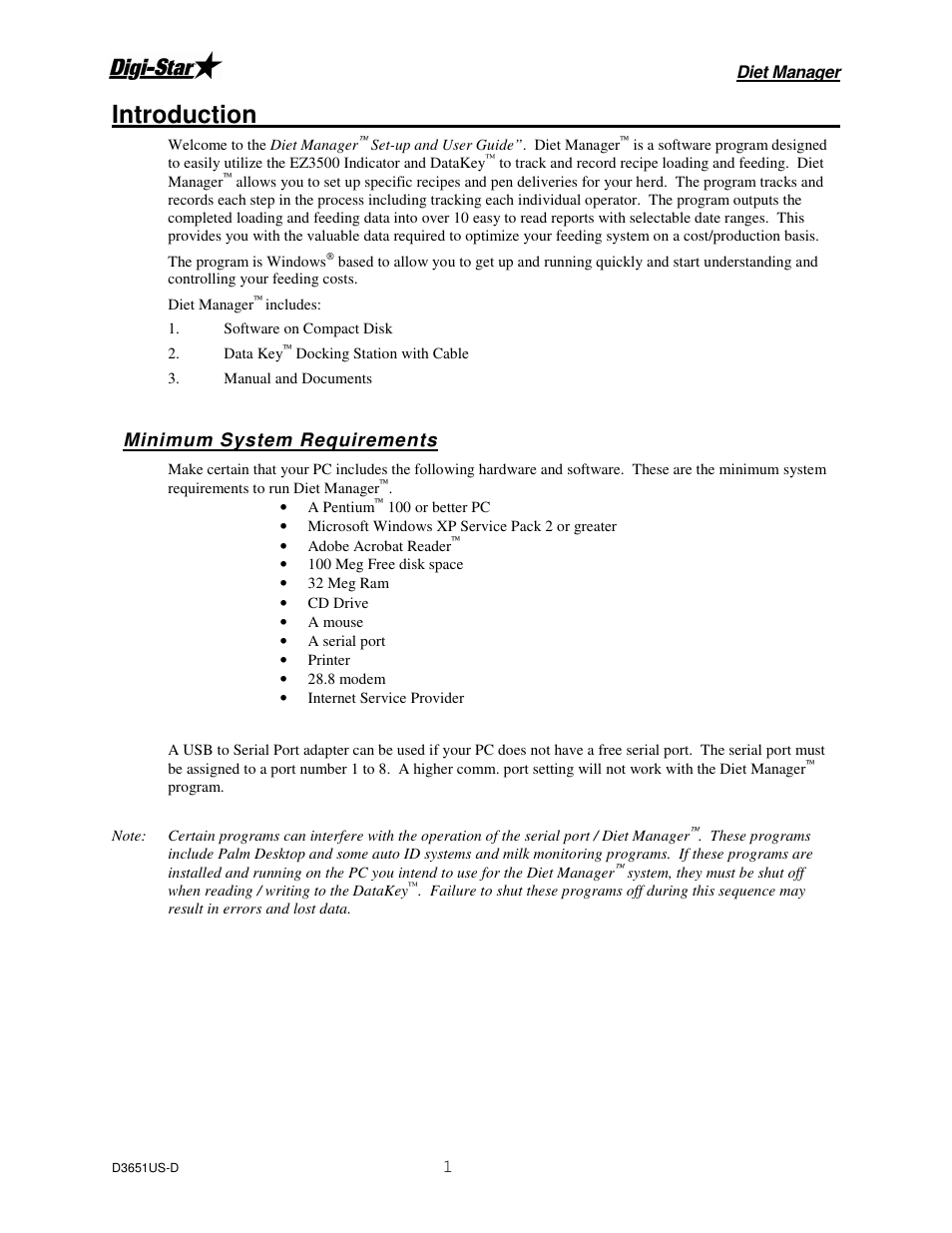 Digi-Star

Diet Manager

Introduction

Welcome to the Diet Manager™ Set-up and User Guide". Diet Manager™ is a software program designed to easily utilize the EZ3500 Indicator and DataKey™ to track and record recipe loading and feeding. Diet Manager™ allows you to set up specific recipes and pen deliveries for your herd. The program tracks and records each step in the process including tracking each individual operator. The program outputs the completed loading and feeding data into over 10 easy to read reports with selectable date ranges. This provides you with the valuable data required to optimize your feeding system on a cost/production basis.

The program is Windows® based to allow you to get up and running quickly and start understanding and controlling your feeding costs.

Diet Manager™ includes:

1. Software on Compact Disk
2. Data Key™ Docking Station with Cable
3. Manual and Documents

Minimum System Requirements

Make certain that your PC includes the following hardware and software. These are the minimum system requirements to run Diet Manager™.

• A Pentium™ 100 or better PC
• Microsoft Windows XP Service Pack 2 or greater
• Adobe Acrobat Reader™
• 100 Meg Free disk space
• 32 Meg Ram
• CD Drive
• A mouse
• A serial port
• Printer
• 28.8 modem
• Internet Service Provider

A USB to Serial Port adapter can be used if your PC does not have a free serial port. The serial port must be assigned to a port number 1 to 8. A higher comm. port setting will not work with the Diet Manager™ program.

Note: Certain programs can interfere with the operation of the serial port / Diet Manager™. These programs include Palm Desktop and some auto ID systems and milk monitoring programs. If these programs are installed and running on the PC you intend to use for the Diet Manager™ system, they must be shut off when reading / writing to the DataKey™. Failure to shut these programs off during this sequence may result in errors and lost data.

D3651US-D

1